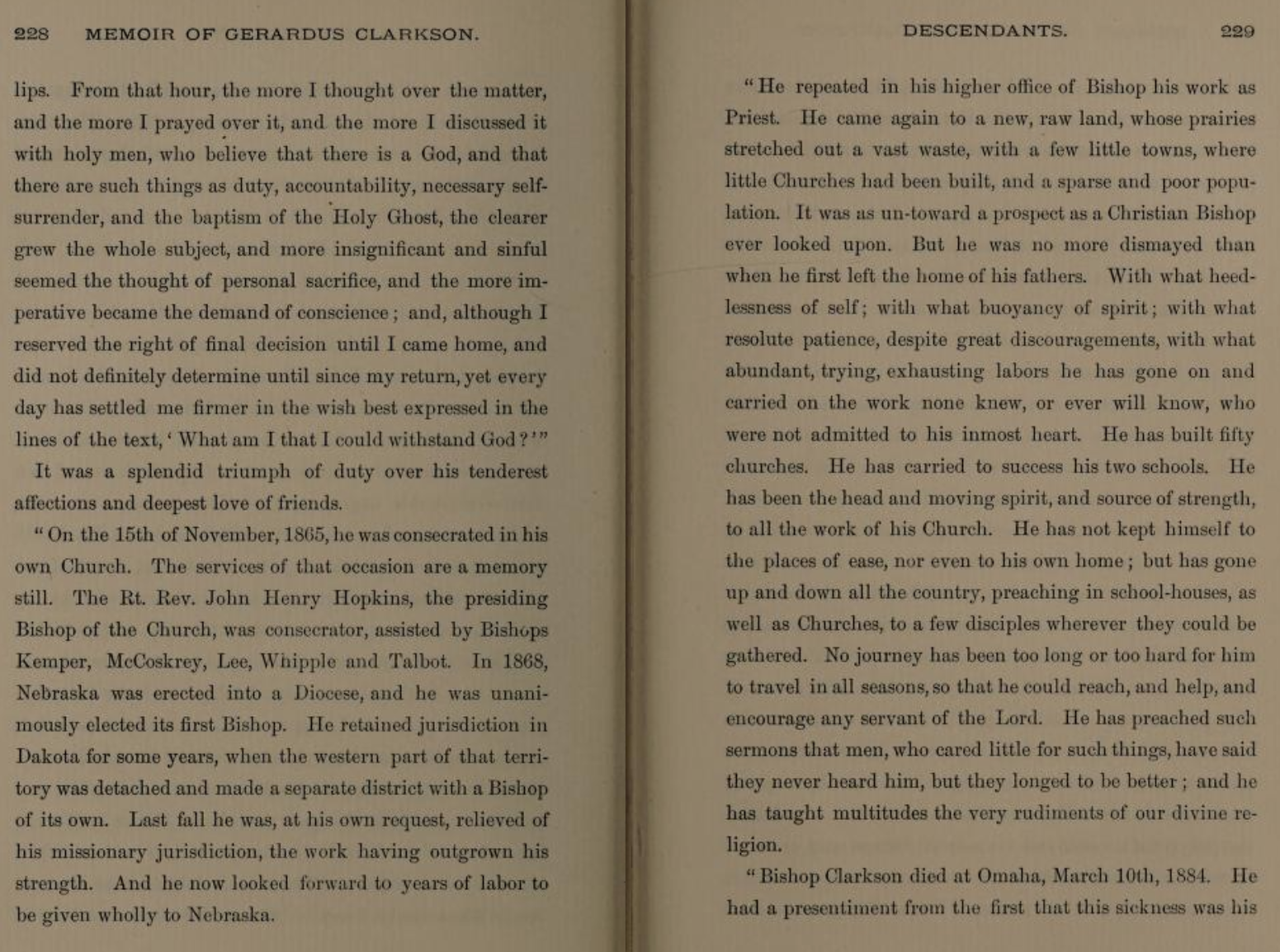 228 MEMOIR OF GERARDUS CLARKSON.

lips. From that hour, the more I thought over the matter, and the more I prayed over it, and the more I discussed it with holy men, who believe that there is a God, and that there are such things as duty, accountability, necessary self-surrender, and the baptism of the Holy Ghost, the clearer grew the whole subject, and more insignificant and sinful seemed the thought of personal sacrifice, and the more imperative became the demand of conscience; and, although I reserved the right of final decision until I came home, and did not definitely determine until since my return, yet every day has settled me firmer in the wish best expressed in the lines of the text, 'What am I that I could withstand God?'"

It was a splendid triumph of duty over his tenderest affections and deepest love of friends.

"On the 15th of November, 1865, he was consecrated in his own Church. The services of that occasion are a memory still. The Rt. Rev. John Henry Hopkins, the presiding Bishop of the Church, was consecrator, assisted by Bishops Kemper, McCoskrey, Lee, Whipple and Talbot. In 1868, Nebraska was erected into a Diocese, and he was unanimously elected its first Bishop. He retained jurisdiction in Dakota for some years, when the western part of that territory was detached and made a separate district with a Bishop of its own. Last fall he was, at his own request, relieved of his missionary jurisdiction, the work having outgrown his strength. And he now looked forward to years of labor to be given wholly to Nebraska.

DESCENDANTS. 229

"He repeated in his higher office of Bishop his work as Priest. He came again to a new, raw land, whose prairies stretched out a vast waste, with a few little towns, where little Churches had been built, and a sparse and poor population. It was as un-toward a prospect as a Christian Bishop ever looked upon. But he was no more dismayed than when he first left the home of his fathers. With what heedlessness of self; with what buoyancy of spirit; with what resolute patience, despite great discouragements, with what abundant, trying, exhausting labors he has gone on and carried on the work none knew, or ever will know, who were not admitted to his inmost heart. He has built fifty churches. He has carried to success his two schools. He has been the head and moving spirit, and source of strength, to all the work of his Church. He has not kept himself to the places of ease, nor even to his own home; but has gone up and down all the country, preaching in school-houses, as well as Churches, to a few disciples wherever they could be gathered. No journey has been too long or too hard for him to travel in all seasons, so that he could reach, and help, and encourage any servant of the Lord. He has preached such sermons that men, who cared little for such things, have said they never heard him, but they longed to be better; and he has taught multitudes the very rudiments of our divine religion.

"Bishop Clarkson died at Omaha, March 10th, 1884. He had a presentiment from the first that this sickness was his